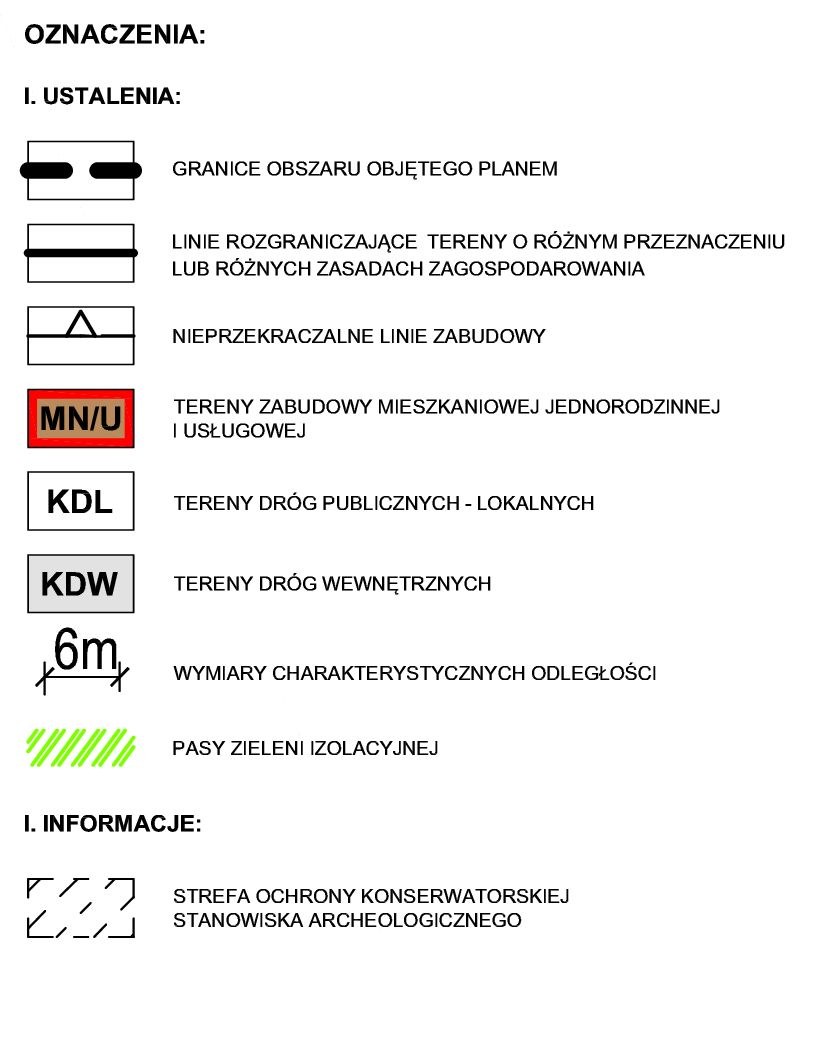 OZNACZENIA:

I. USTALENIA:

GRANICE OBSZARU OBJĘTEGO PLANEM

LINIE ROZGRANICZAJĄCE TERENY O RÓŻNYM PRZEZNACZENIU LUB RÓŻNYCH ZASADACH ZAGOSPODAROWANIA

NIEPRZEKRACZALNE LINIE ZABUDOWY

MN/U

TERENY ZABUDOWY MIESZKANIOWEJ JEDNORODZINNEJ I USŁUGOWEJ

KDL

TERENY DRÓG PUBLICZNYCH - LOKALNYCH

KDW

TERENY DRÓG WEWNĘTRZNYCH

6m

WYMIARY CHARAKTERYSTYCZNYCH ODLEGŁOŚCI

PASY ZIELENI IZOLACYJNEJ

I. INFORMACJE:

STREFA OCHRONY KONSERWATORSKIEJ STANOWISKA ARCHEOLOGICZNEGO